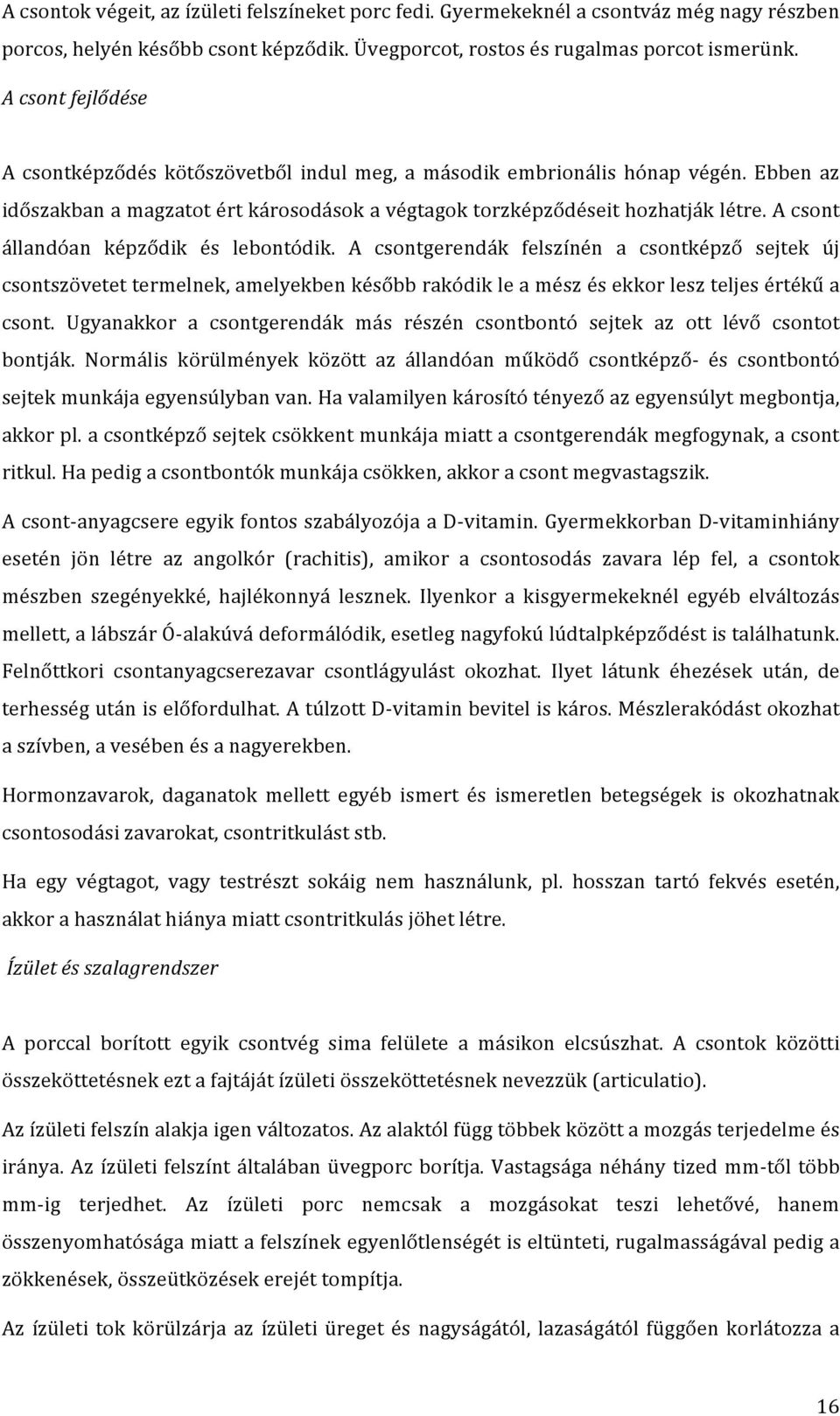 A csontok végeit, az ízületi felszíneket porc fedi. Gyermekeknél a csontváz még nagy részben porcos, helyén később csont képződik. Üvegporcot, rostos és rugalmas porcot ismerünk.

A csont fejlődése

A csontképződés kötőszövetből indul meg, a második embrionális hónap végén. Ebben az időszakban a magzatot ért károsodások a végtagok torzképződéseit hozhatják létre. A csont állandóan képződik és lebontódik. A csontgerendák felszínén a csontképző sejtek új csontszövetet termelnek, amelyekben később rakódik le a mész és ekkor lesz teljes értékű a csont. Ugyanakkor a csontgerendák más részén csontbontó sejtek az ott lévő csontot bontják. Normális körülmények között az állandóan működő csontképző- és csontbontó sejtek munkája egyensúlyban van. Ha valamilyen károsító tényező az egyensúlyt megbontja, akkor pl. a csontképző sejtek csökkent munkája miatt a csontgerendák megfogynak, a csont ritkul. Ha pedig a csontbontók munkája csökken, akkor a csont megvastagszik.

A csont-anyagcsere egyik fontos szabályozója a D-vitamin. Gyermekkorban D-vitaminhiány esetén jön létre az angolkór (rachitis), amikor a csontosodás zavara lép fel, a csontok mészben szegényekké, hajlékonnyá lesznek. Ilyenkor a kisgyermekeknél egyéb elváltozás mellett, a lábszár Ó-alakúvá deformálódik, esetleg nagyfokú lúdtalpképződést is találhatunk. Felnőttkori csontanyagcserezavar csontlágyulást okozhat. Ilyet látunk éhezések után, de terhesség után is előfordulhat. A túlzott D-vitamin bevitel is káros. Mészlerakódást okozhat a szívben, a vesében és a nagyerekben.

Hormonzavarok, daganatok mellett egyéb ismert és ismeretlen betegségek is okozhatnak csontosodási zavarokat, csontritkulást stb.

Ha egy végtagot, vagy testrészt sokáig nem használunk, pl. hosszan tartó fekvés esetén, akkor a használat hiánya miatt csontritkulás jöhet létre.

Ízület és szalagrendszer

A porccal borított egyik csontvég sima felülete a másikon elcsúszhat. A csontok közötti összeköttetésnek ezt a fajtáját ízületi összeköttetésnek nevezzük (articulatio).

Az ízületi felszín alakja igen változatos. Az alaktól függ többek között a mozgás terjedelme és iránya. Az ízületi felszínt általában üvegporc borítja. Vastagsága néhány tized mm-től több mm-ig terjedhet. Az ízületi porc nemcsak a mozgásokat teszi lehetővé, hanem összenyomhatósága miatt a felszínek egyenlőtlenségét is eltünteti, rugalmasságával pedig a zökkenések, összeütközések erejét tompítja.

Az ízületi tok körülzárja az ízületi üreget és nagyságától, lazaságától függően korlátozza a

16